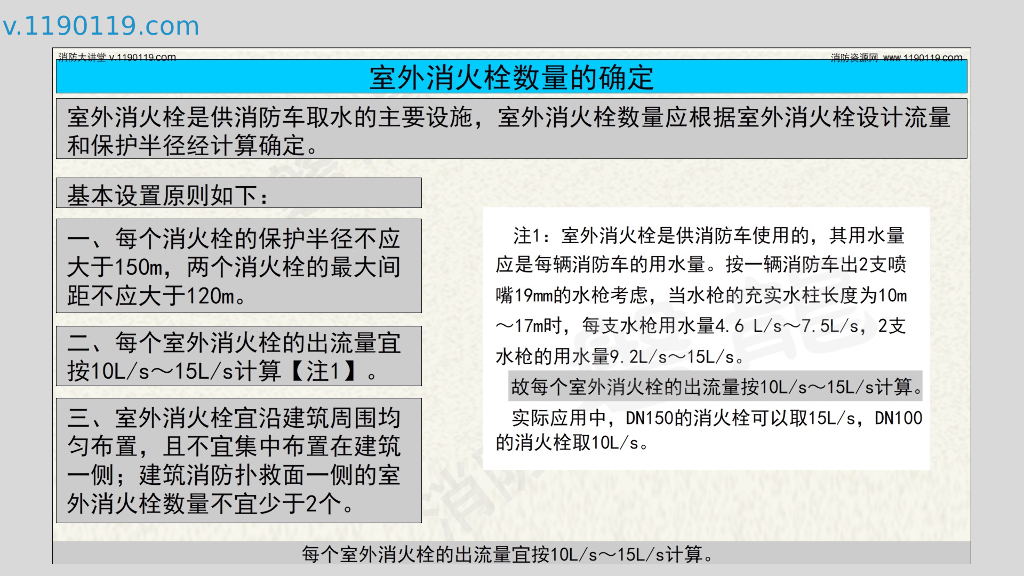 v.1190119.com

消防大讲堂 v.1190119.com

消防资源网 www.1190119.com

室外消火栓数量的确定

室外消火栓是供消防车取水的主要设施，室外消火栓数量应根据室外消火栓设计流量和保护半径经计算确定。

基本设置原则如下：

一、每个消火栓的保护半径不应大于150m，两个消火栓的最大间距不应大于120m。

二、每个室外消火栓的出流量宜按10L/s～15L/s计算【注1】。

三、室外消火栓宜沿建筑周围均匀布置，且不宜集中布置在建筑一侧；建筑消防扑救面一侧的室外消火栓数量不宜少于2个。

注1：室外消火栓是供消防车使用的，其用水量应是每辆消防车的用水量。按一辆消防车出2支喷嘴19mm的水枪考虑，当水枪的充实水柱长度为10m～17m时，每支水枪用水量4.6 L/s～7.5L/s，2支水枪的用水量9.2L/s～15L/s。

故每个室外消火栓的出流量按10L/s～15L/s计算。

实际应用中，DN150的消火栓可以取15L/s，DN100的消火栓取10L/s。

每个室外消火栓的出流量宜按10L/s～15L/s计算。